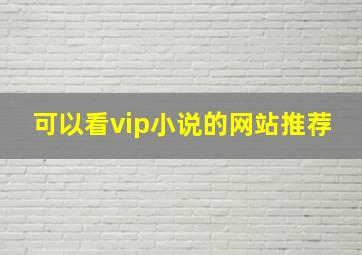 可以看vip小说的网站推荐